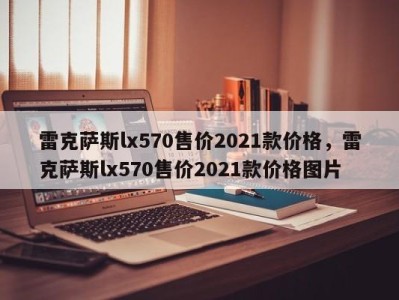 雷克萨斯lx570售价2021款价格，雷克萨斯lx570售价2021款价格图片